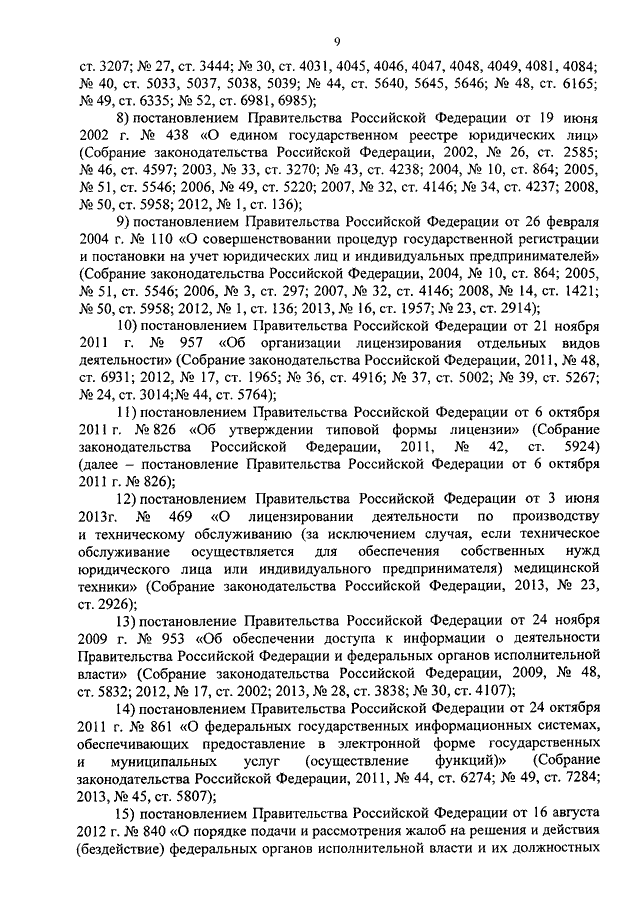 9

ст. 3207; № 27, ст. 3444; № 30, ст. 4031, 4045, 4046, 4047, 4048, 4049, 4081, 4084; № 40, ст. 5033, 5037, 5038, 5039; № 44, ст. 5640, 5645, 5646; № 48, ст. 6165; № 49, ст. 6335; № 52, ст. 6981, 6985);

8) постановлением Правительства Российской Федерации от 19 июня 2002 г. № 438 «О едином государственном реестре юридических лиц» (Собрание законодательства Российской Федерации, 2002, № 26, ст. 2585; № 46, ст. 4597; 2003, № 33, ст. 3270; № 43, ст. 4238; 2004, № 10, ст. 864; 2005, № 51, ст. 5546; 2006, № 49, ст. 5220; 2007, № 32, ст. 4146; № 34, ст. 4237; 2008, № 50, ст. 5958; 2012, № 1, ст. 136);

9) постановлением Правительства Российской Федерации от 26 февраля 2004 г. № 110 «О совершенствовании процедур государственной регистрации и постановки на учет юридических лиц и индивидуальных предпринимателей» (Собрание законодательства Российской Федерации, 2004, № 10, ст. 864; 2005, № 51, ст. 5546; 2006, № 3, ст. 297; 2007, № 32, ст. 4146; 2008, № 14, ст. 1421; № 50, ст. 5958; 2012, № 1, ст. 136; 2013, № 16, ст. 1957; № 23, ст. 2914);

10) постановлением Правительства Российской Федерации от 21 ноября 2011 г. № 957 «Об организации лицензирования отдельных видов деятельности» (Собрание законодательства Российской Федерации, 2011, № 48, ст. 6931; 2012, № 17, ст. 1965; № 36, ст. 4916; № 37, ст. 5002; № 39, ст. 5267; № 24, ст. 3014;№ 44, ст. 5764);

11) постановлением Правительства Российской Федерации от 6 октября 2011 г. № 826 «Об утверждении типовой формы лицензии» (Собрание законодательства Российской Федерации, 2011, № 42, ст. 5924) (далее – постановление Правительства Российской Федерации от 6 октября 2011 г. № 826);

12) постановлением Правительства Российской Федерации от 3 июня 2013г. № 469 «О лицензировании деятельности по производству и техническому обслуживанию (за исключением случая, если техническое обслуживание осуществляется для обеспечения собственных нужд юридического лица или индивидуального предпринимателя) медицинской техники» (Собрание законодательства Российской Федерации, 2013, № 23, ст. 2926);

13) постановление Правительства Российской Федерации от 24 ноября 2009 г. № 953 «Об обеспечении доступа к информации о деятельности Правительства Российской Федерации и федеральных органов исполнительной власти» (Собрание законодательства Российской Федерации, 2009, № 48, ст. 5832; 2012, № 17, ст. 2002; 2013, № 28, ст. 3838; № 30, ст. 4107);

14) постановлением Правительства Российской Федерации от 24 октября 2011 г. № 861 «О федеральных государственных информационных системах, обеспечивающих предоставление в электронной форме государственных и муниципальных услуг (осуществление функций)» (Собрание законодательства Российской Федерации, 2011, № 44, ст. 6274; № 49, ст. 7284; 2013, № 45, ст. 5807);

15) постановлением Правительства Российской Федерации от 16 августа 2012 г. № 840 «О порядке подачи и рассмотрения жалоб на решения и действия (бездействие) федеральных органов исполнительной власти и их должностных